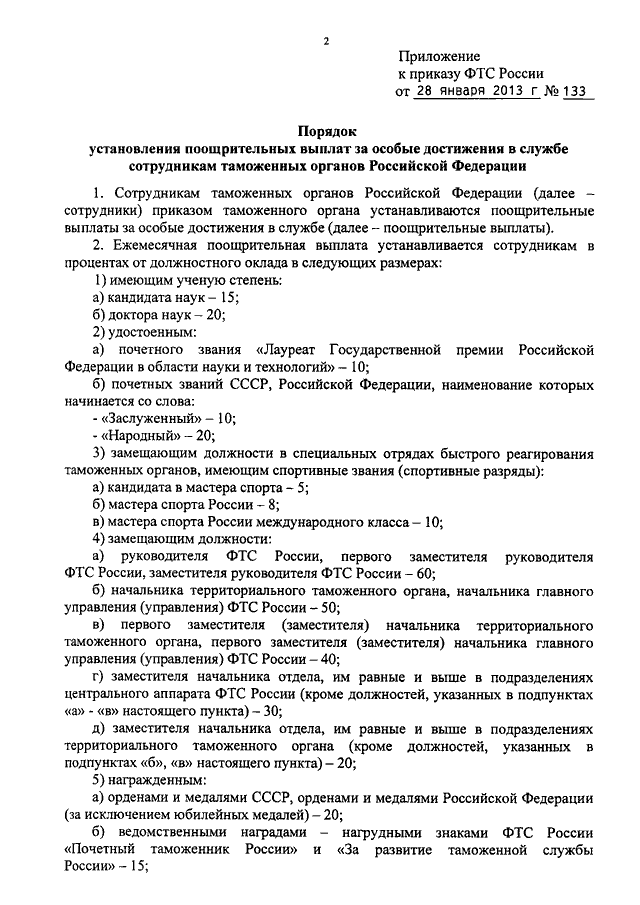 2

Приложение
к приказу ФТС России
от 28 января 2013 г № 133

Порядок
установления поощрительных выплат за особые достижения в службе сотрудникам таможенных органов Российской Федерации

1. Сотрудникам таможенных органов Российской Федерации (далее – сотрудники) приказом таможенного органа устанавливаются поощрительные выплаты за особые достижения в службе (далее – поощрительные выплаты).

2. Ежемесячная поощрительная выплата устанавливается сотрудникам в процентах от должностного оклада в следующих размерах:

1) имеющим ученую степень:
а) кандидата наук – 15;
б) доктора наук – 20;
2) удостоенным:
а) почетного звания «Лауреат Государственной премии Российской Федерации в области науки и технологий» – 10;
б) почетных званий СССР, Российской Федерации, наименование которых начинается со слова:
- «Заслуженный» – 10;
- «Народный» – 20;
3) замещающим должности в специальных отрядах быстрого реагирования таможенных органов, имеющим спортивные звания (спортивные разряды):
а) кандидата в мастера спорта – 5;
б) мастера спорта России – 8;
в) мастера спорта России международного класса – 10;
4) замещающим должности:
а) руководителя ФТС России, первого заместителя руководителя ФТС России, заместителя руководителя ФТС России – 60;
б) начальника территориального таможенного органа, начальника главного управления (управления) ФТС России – 50;
в) первого заместителя (заместителя) начальника территориального таможенного органа, первого заместителя (заместителя) начальника главного управления (управления) ФТС России – 40;
г) заместителя начальника отдела, им равные и выше в подразделениях центрального аппарата ФТС России (кроме должностей, указанных в подпунктах «а» - «в» настоящего пункта) – 30;
д) заместителя начальника отдела, им равные и выше в подразделениях территориального таможенного органа (кроме должностей, указанных в подпунктах «б», «в» настоящего пункта) – 20;
5) награжденным:
а) орденами и медалями СССР, орденами и медалями Российской Федерации (за исключением юбилейных медалей) – 20;
б) ведомственными наградами – нагрудными знаками ФТС России «Почетный таможенник России» и «За развитие таможенной службы России» – 15;